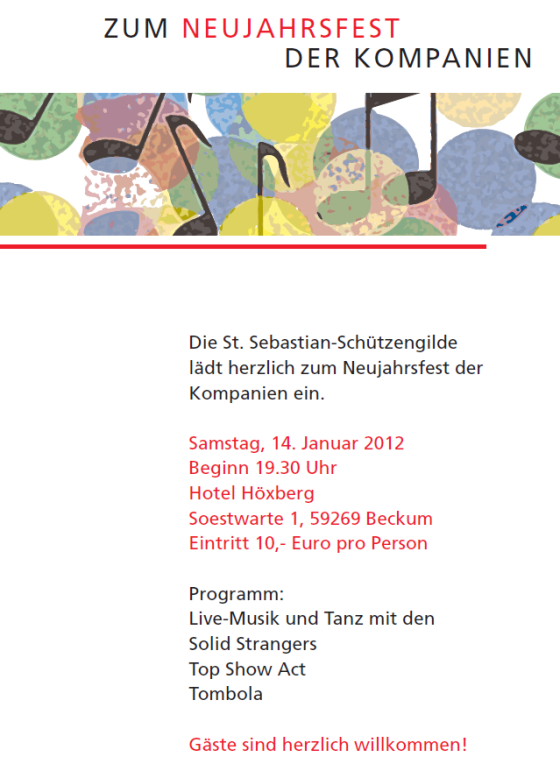 ZUM NEUJAHRSFEST
DER KOMPANIEN

Die St. Sebastian-Schützengilde lädt herzlich zum Neujahrsfest der Kompanien ein.

Samstag, 14. Januar 2012
Beginn 19.30 Uhr
Hotel Höxberg
Soestwarte 1, 59269 Beckum
Eintritt 10,- Euro pro Person

Programm:
Live-Musik und Tanz mit den
Solid Strangers
Top Show Act
Tombola

Gäste sind herzlich willkommen!